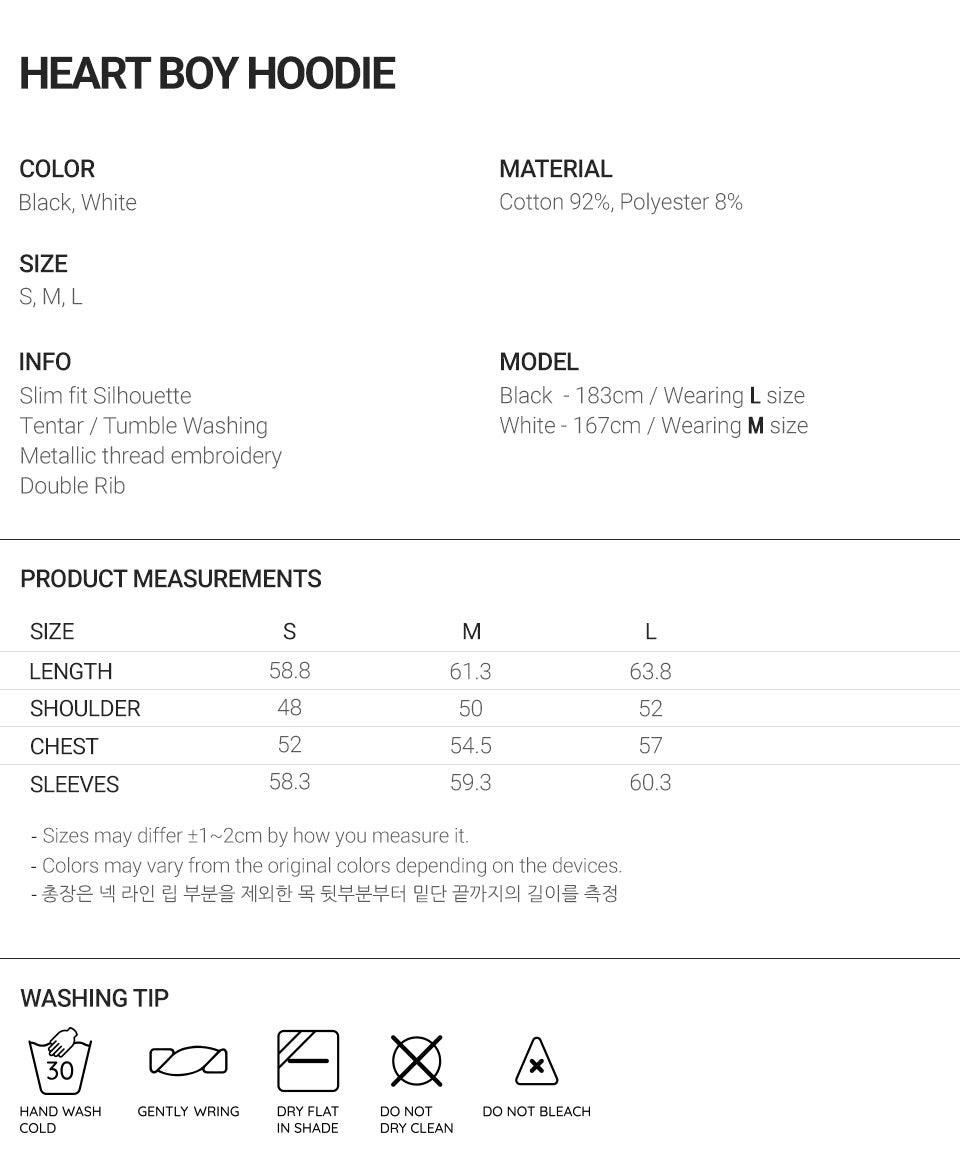 HEART BOY HOODIE

COLOR
Black, White

SIZE
S, M, L

INFO
Slim fit Silhouette
Tentar / Tumble Washing
Metallic thread embroidery
Double Rib

MATERIAL
Cotton 92%, Polyester 8%

MODEL
Black - 183cm / Wearing L size
White - 167cm / Wearing M size

PRODUCT MEASUREMENTS

| SIZE | S | M | L |
|---|---|---|---|
| LENGTH | 58.8 | 61.3 | 63.8 |
| SHOULDER | 48 | 50 | 52 |
| CHEST | 52 | 54.5 | 57 |
| SLEEVES | 58.3 | 59.3 | 60.3 |

- Sizes may differ ±1~2cm by how you measure it.
- Colors may vary from the original colors depending on the devices.
- 총장은 넥 라인 립 부분을 제외한 목 뒷부분부터 밑단 끝까지의 길이를 측정

WASHING TIP

30

HAND WASH
COLD

GENTLY WRING

DRY FLAT
IN SHADE

DO NOT
DRY CLEAN

DO NOT BLEACH